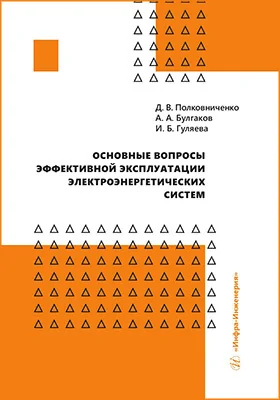 Д. В. Полковниченко
А. А. Булгаков
И. Б. Гуляева

ОСНОВНЫЕ ВОПРОСЫ ЭФФЕКТИВНОЙ ЭКСПЛУАТАЦИИ ЭЛЕКТРОЭНЕРГЕТИЧЕСКИХ СИСТЕМ

«Инфра-Инженерия»